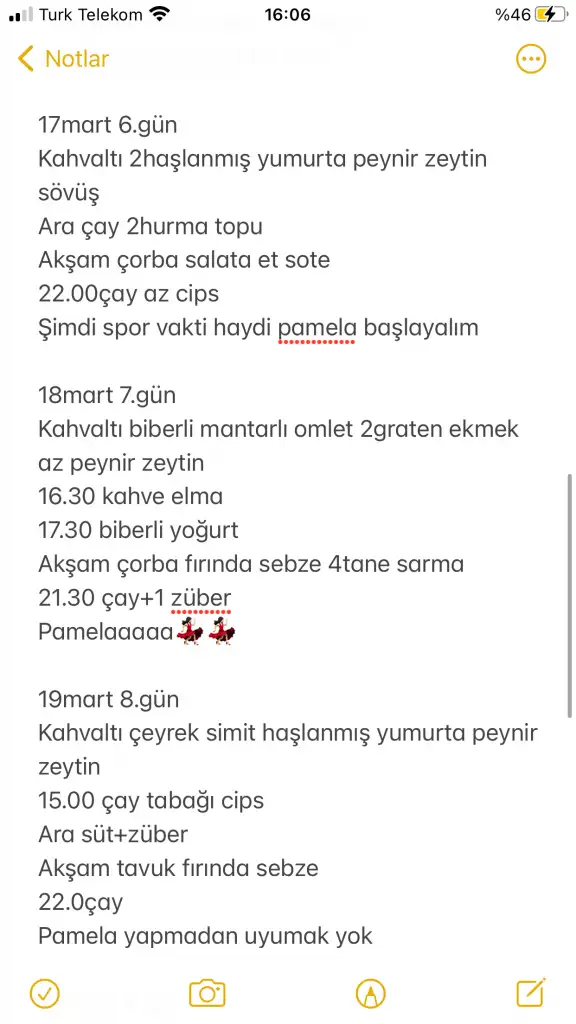 Turk Telekom 16:06 %46

Notlar

17mart 6.gün
Kahvaltı 2haşlanmış yumurta peynir zeytin sövüş
Ara çay 2hurma topu
Akşam çorba salata et sote
22.00çay az cips
Şimdi spor vakti haydi pamela başlayalım

18mart 7.gün
Kahvaltı biberli mantarlı omlet 2graten ekmek az peynir zeytin
16.30 kahve elma
17.30 biberli yoğurt
Akşam çorba fırında sebze 4tane sarma
21.30 çay+1 züber
Pamelaaaaa💃💃

19mart 8.gün
Kahvaltı çeyrek simit haşlanmış yumurta peynir zeytin
15.00 çay tabağı cips
Ara süt+züber
Akşam tavuk fırında sebze
22.0çay
Pamela yapmadan uyumak yok